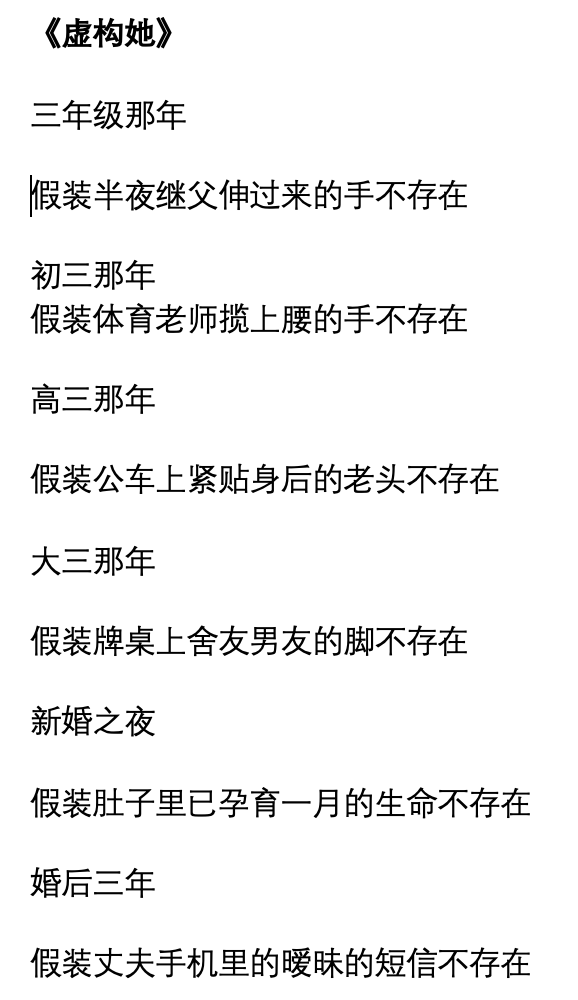 《虚构她》

三年级那年

假装半夜继父伸过来的手不存在

初三那年
假装体育老师揽上腰的手不存在

高三那年

假装公车上紧贴身后的老头不存在

大三那年

假装牌桌上舍友男友的脚不存在

新婚之夜

假装肚子里已孕育一月的生命不存在

婚后三年

假装丈夫手机里的暧昧的短信不存在